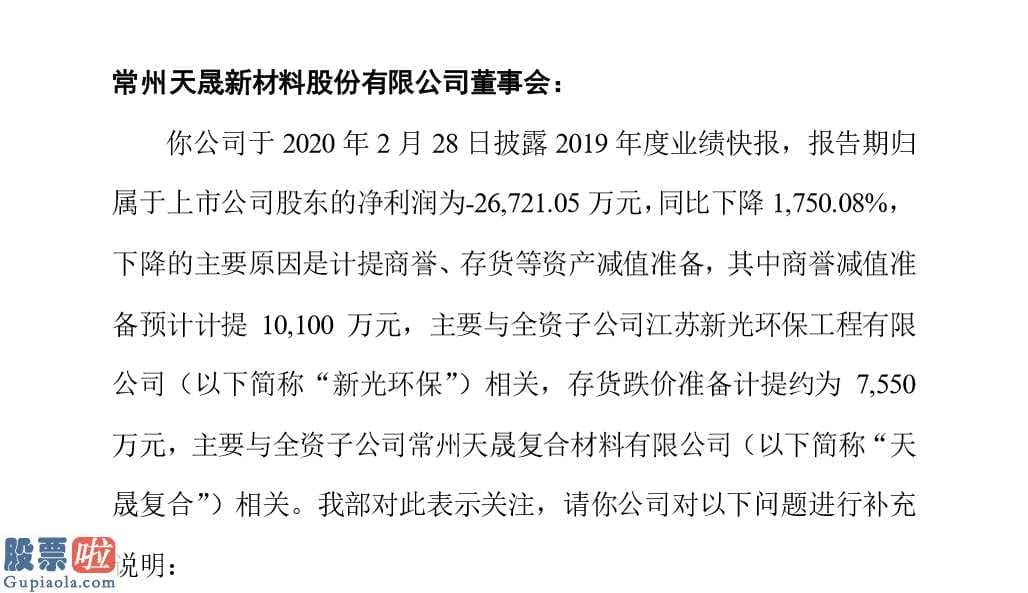 常州天晟新材料股份有限公司董事会：

你公司于 2020 年 2 月 28 日披露 2019 年度业绩快报，报告期归属于上市公司股东的净利润为-26,721.05 万元，同比下降 1,750.08%，下降的主要原因是计提商誉、存货等资产减值准备，其中商誉减值准备预计计提 10,100 万元，主要与全资子公司江苏新光环保工程有限公司（以下简称“新光环保”）相关，存货跌价准备计提约为 7,550 万元，主要与全资子公司常州天晟复合材料有限公司（以下简称“天晟复合”）相关。我部对此表示关注，请你公司对以下问题进行补充说明：

股票啦
Gupiaola.com